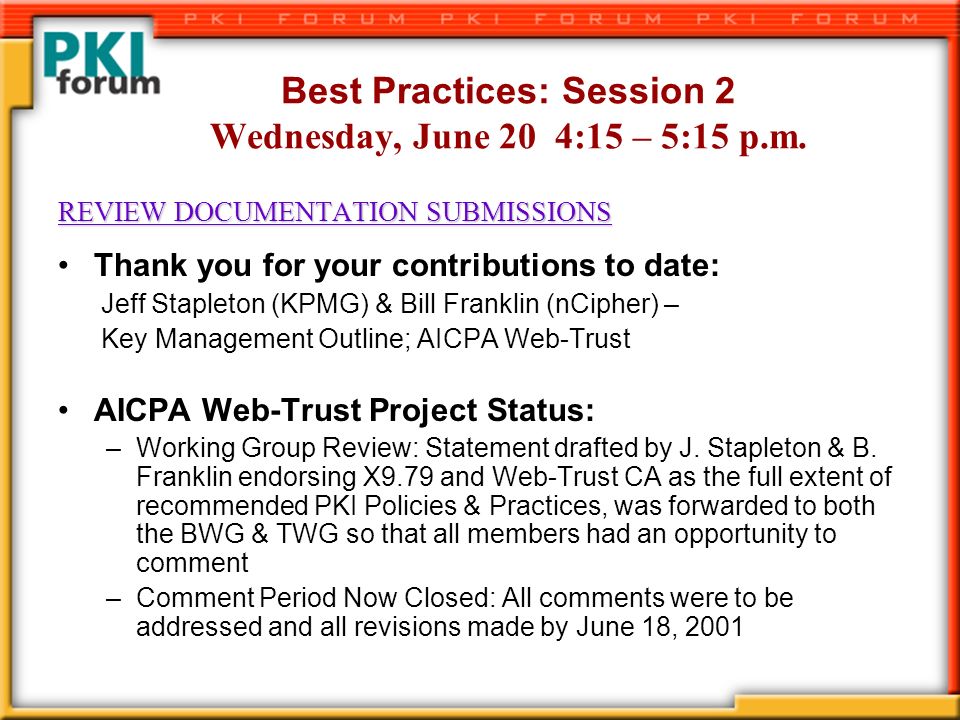 PKI FORUM PKI FORUM PKI FORUM

PKI forum

Best Practices: Session 2
Wednesday, June 20 4:15 – 5:15 p.m.

REVIEW DOCUMENTATION SUBMISSIONS

• Thank you for your contributions to date:
Jeff Stapleton (KPMG) & Bill Franklin (nCipher) –
Key Management Outline; AICPA Web-Trust

• AICPA Web-Trust Project Status:
– Working Group Review: Statement drafted by J. Stapleton & B. Franklin endorsing X9.79 and Web-Trust CA as the full extent of recommended PKI Policies & Practices, was forwarded to both the BWG & TWG so that all members had an opportunity to comment
– Comment Period Now Closed: All comments were to be addressed and all revisions made by June 18, 2001